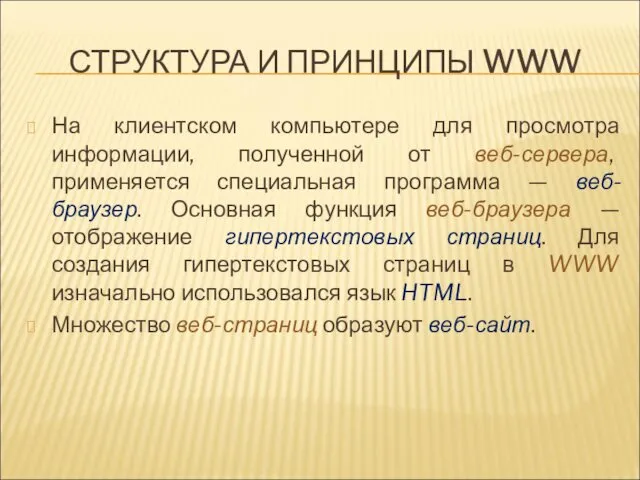 СТРУКТУРА И ПРИНЦИПЫ WWW

На клиентском компьютере для просмотра информации, полученной от веб-сервера, применяется специальная программа — веб-браузер. Основная функция веб-браузера — отображение гипертекстовых страниц. Для создания гипертекстовых страниц в WWW изначально использовался язык HTML.

Множество веб-страниц образуют веб-сайт.